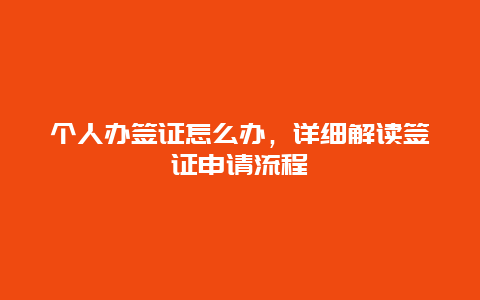 个人办签证怎么办，详细解读签证申请流程